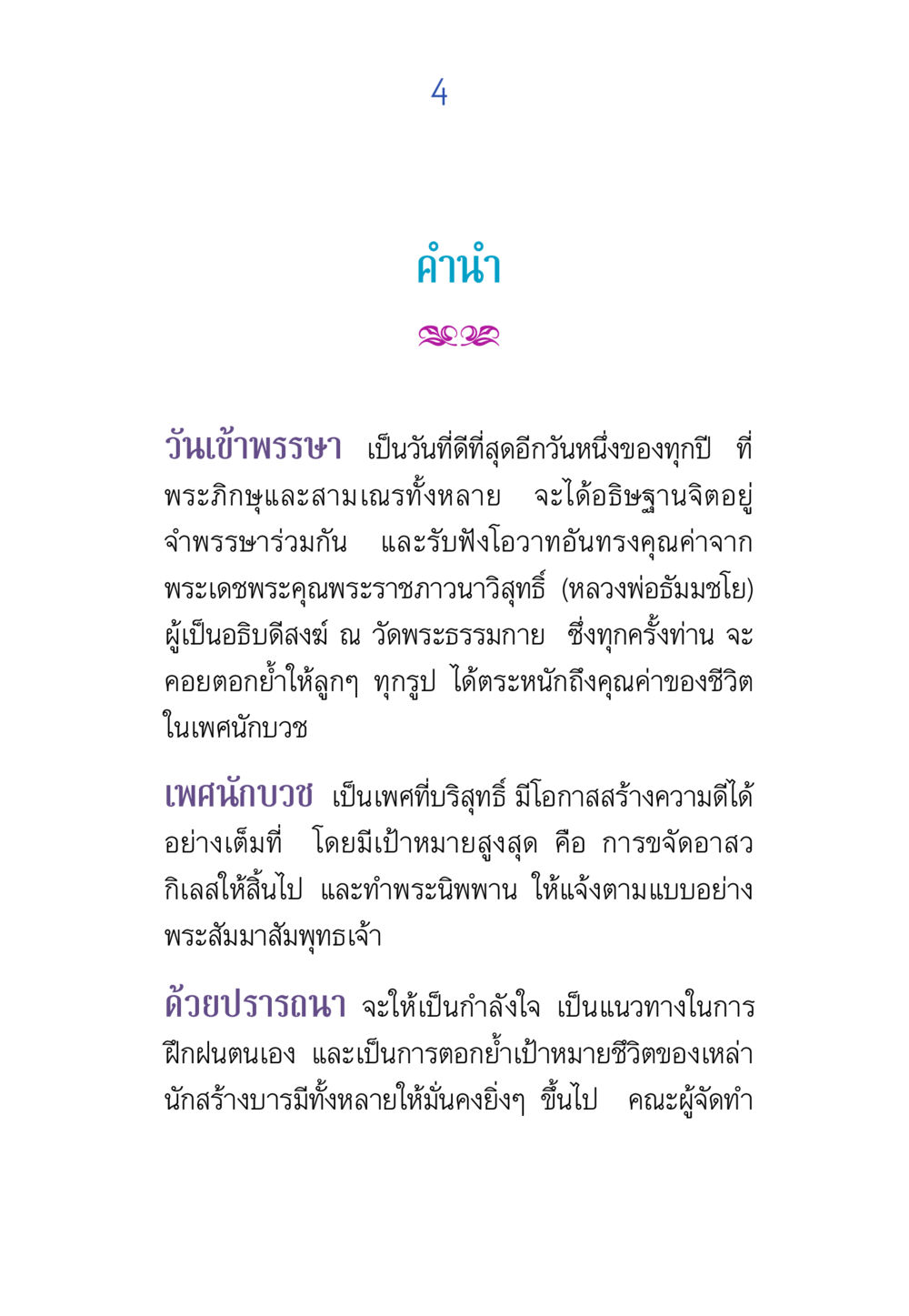 4

คำนำ

วันเข้าพรรษา เป็นวันที่ดีที่สุดอีกวันหนึ่งของทุกปี ที่พระภิกษุและสามเณรทั้งหลาย จะได้อธิษฐานจิตอยู่จำพรรษาร่วมกัน และรับฟังโอวาทอันทรงคุณค่าจากพระเดชพระคุณพระราชภาวนาวิสุทธิ์ (หลวงพ่อธัมมชโย) ผู้เป็นอธิบดีสงฆ์ ณ วัดพระธรรมกาย ซึ่งทุกครั้งท่าน จะคอยตอกย้ำให้ลูกๆ ทุกรูป ได้ตระหนักถึงคุณค่าของชีวิตในเพศนักบวช

เพศนักบวช เป็นเพศที่บริสุทธิ์ มีโอกาสสร้างความดีได้อย่างเต็มที่ โดยมีเป้าหมายสูงสุด คือ การขจัดอาสวกิเลสให้สิ้นไป และทำพระนิพพาน ให้แจ้งตามแบบอย่างพระสัมมาสัมพุทธเจ้า

ด้วยปรารถนา จะให้เป็นกำลังใจ เป็นแนวทางในการฝึกฝนตนเอง และเป็นการตอกย้ำเป้าหมายชีวิตของเหล่านักสร้างบารมีทั้งหลายให้มั่นคงยิ่งๆ ขึ้นไป คณะผู้จัดทำ